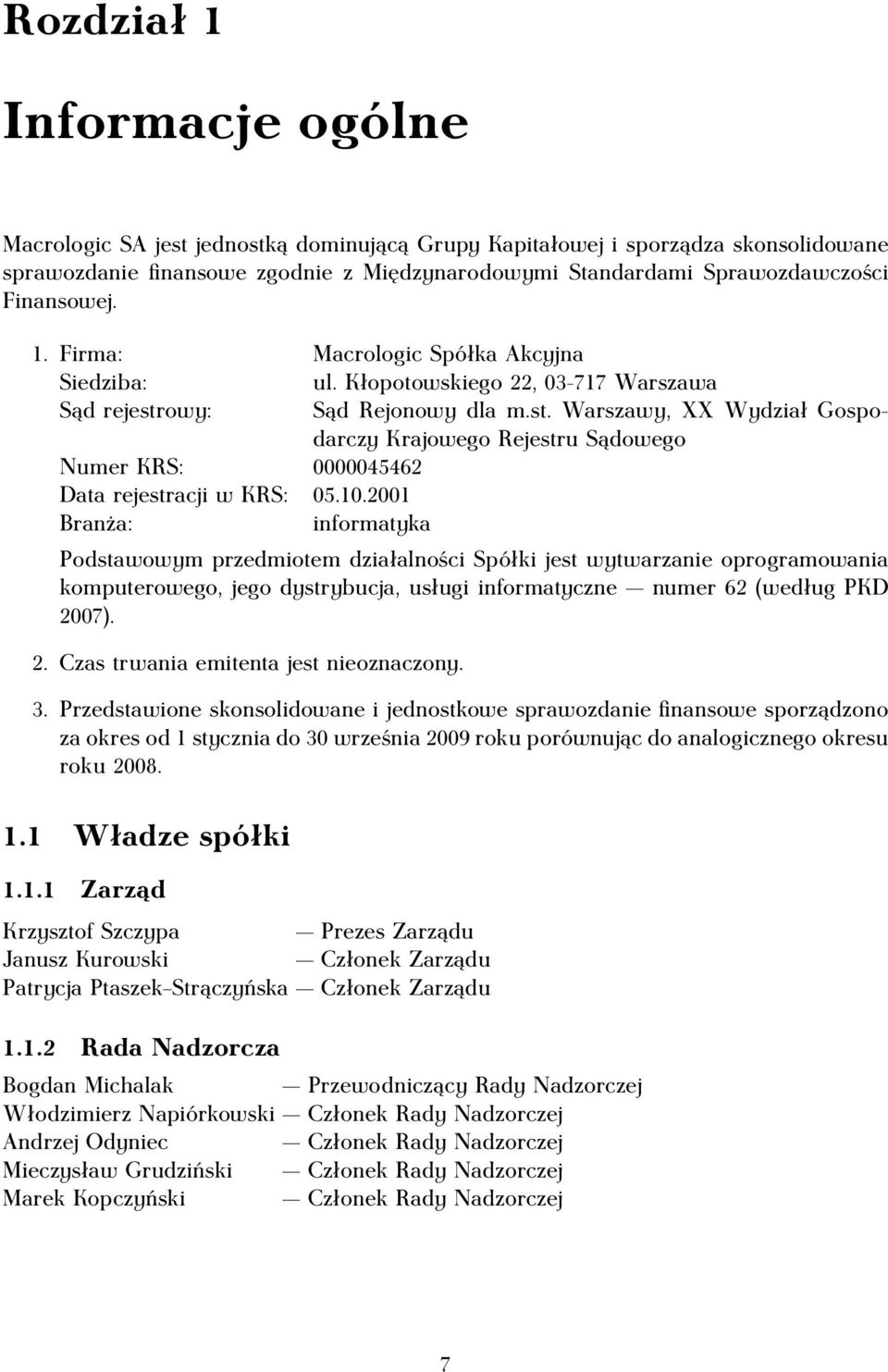 Rozdział 1

Informacje ogólne

Macrologic SA jest jednostką dominującą Grupy Kapitałowej i sporządza skonsolidowane sprawozdanie finansowe zgodnie z Międzynarodowymi Standardami Sprawozdawczości Finansowej.

1. Firma: Macrologic Spółka Akcyjna
Siedziba: ul. Kłopotowskiego 22, 03-717 Warszawa
Sąd rejestrowy: Sąd Rejonowy dla m.st. Warszawy, XX Wydział Gospodarczy Krajowego Rejestru Sądowego
Numer KRS: 0000045462
Data rejestracji w KRS: 05.10.2001
Branża: informatyka

Podstawowym przedmiotem działalności Spółki jest wytwarzanie oprogramowania komputerowego, jego dystrybucja, usługi informatyczne — numer 62 (według PKD 2007).

2. Czas trwania emitenta jest nieoznaczony.

3. Przedstawione skonsolidowane i jednostkowe sprawozdanie finansowe sporządzono za okres od 1 stycznia do 30 września 2009 roku porównując do analogicznego okresu roku 2008.

1.1 Władze spółki

1.1.1 Zarząd

Krzysztof Szczypa — Prezes Zarządu
Janusz Kurowski — Członek Zarządu
Patrycja Ptaszek–Strączyńska — Członek Zarządu

1.1.2 Rada Nadzorcza

Bogdan Michalak — Przewodniczący Rady Nadzorczej
Włodzimierz Napiórkowski — Członek Rady Nadzorczej
Andrzej Odyniec — Członek Rady Nadzorczej
Mieczysław Grudziński — Członek Rady Nadzorczej
Marek Kopczyński — Członek Rady Nadzorczej

7